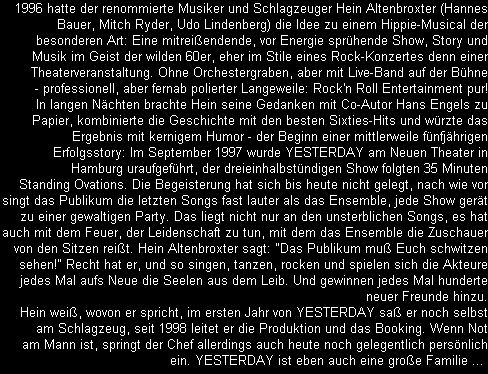 1996 hatte der renommierte Musiker und Schlagzeuger Hein Altenbroxter (Hannes Bauer, Mitch Ryder, Udo Lindenberg) die Idee zu einem Hippie-Musical der besonderen Art: Eine mitreißendende, vor Energie sprühende Show, Story und Musik im Geist der wilden 60er, eher im Stile eines Rock-Konzertes denn einer Theaterveranstaltung. Ohne Orchestergraben, aber mit Live-Band auf der Bühne - professionell, aber fernab polierter Langeweile: Rock'n Roll Entertainment pur! In langen Nächten brachte Hein seine Gedanken mit Co-Autor Hans Engels zu Papier, kombinierte die Geschichte mit den besten Sixties-Hits und würzte das Ergebnis mit kernigem Humor - der Beginn einer mittlerweile fünfjährigen Erfolgsstory: Im September 1997 wurde YESTERDAY am Neuen Theater in Hamburg uraufgeführt, der dreieinhalbstündigen Show folgten 35 Minuten Standing Ovations. Die Begeisterung hat sich bis heute nicht gelegt, nach wie vor singt das Publikum die letzten Songs fast lauter als das Ensemble, jede Show gerät zu einer gewaltigen Party. Das liegt nicht nur an den unsterblichen Songs, es hat auch mit dem Feuer, der Leidenschaft zu tun, mit dem das Ensemble die Zuschauer von den Sitzen reißt. Hein Altenbroxter sagt: "Das Publikum muß Euch schwitzen sehen!" Recht hat er, und so singen, tanzen, rocken und spielen sich die Akteure jedes Mal aufs Neue die Seelen aus dem Leib. Und gewinnen jedes Mal hunderte neuer Freunde hinzu.
Hein weiß, wovon er spricht, im ersten Jahr von YESTERDAY saß er noch selbst am Schlagzeug, seit 1998 leitet er die Produktion und das Booking. Wenn Not am Mann ist, springt der Chef allerdings auch heute noch gelegentlich persönlich ein. YESTERDAY ist eben auch eine große Familie ...